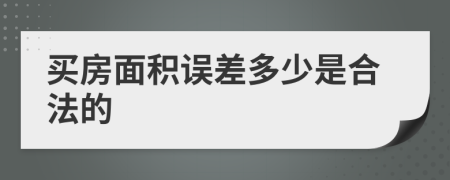 买房面积误差多少是合法的